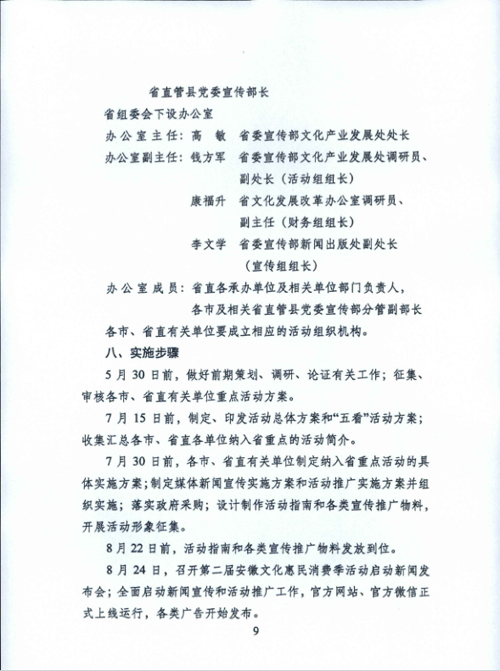 省直管县党委宣传部长

省组委会下设办公室

办公室主任：高　敏　省委宣传部文化产业发展处处长

办公室副主任：钱方军　省委宣传部文化产业发展处调研员、副处长（活动组组长）

康福升　省文化发展改革办公室调研员、副主任（财务组组长）

李文学　省委宣传部新闻出版处副处长（宣传组组长）

办公室成员：省直各承办单位及相关单位部门负责人，各市及相关省直管县党委宣传部分管副部长

各市、省直有关单位要成立相应的活动组织机构。

八、实施步骤

5月30日前，做好前期策划、调研、论证有关工作；征集、审核各市、省直有关单位重点活动方案。

7月15日前，制定、印发活动总体方案和“五看”活动方案；收集汇总各市、省直各单位纳入省重点的活动简介。

7月30日前，各市、省直有关单位制定纳入省重点活动的具体实施方案；制定媒体新闻宣传实施方案和活动推广实施方案并组织实施；落实政府采购；设计制作活动指南和各类宣传推广物料，开展活动形象征集。

8月22日前，活动指南和各类宣传推广物料发放到位。

8月24日，召开第二届安徽文化惠民消费季活动启动新闻发布会；全面启动新闻宣传和活动推广工作，官方网站、官方微信正式上线运行，各类广告开始发布。

9